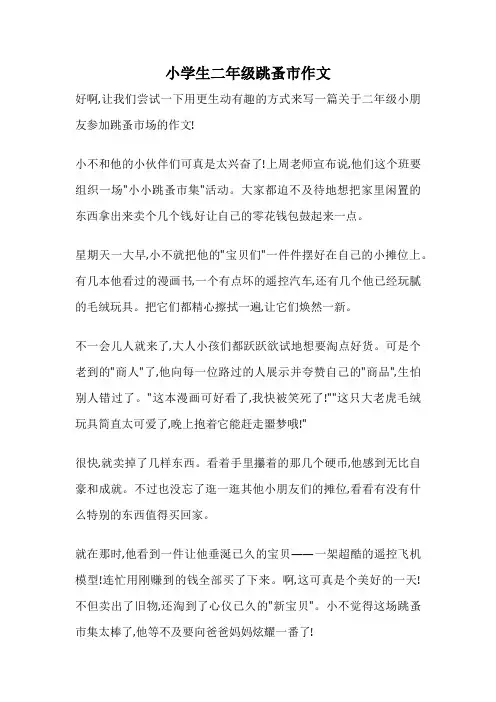 小学生二年级跳蚤市作文

好啊,让我们尝试一下用更生动有趣的方式来写一篇关于二年级小朋友参加跳蚤市场的作文!

小不和他的小伙伴们可真是太兴奋了!上周老师宣布说,他们这个班要组织一场"小小跳蚤市集"活动。大家都迫不及待地想把家里闲置的东西拿出来卖个几个钱,好让自己的零花钱包鼓起来一点。

星期天一大早,小不就把他的"宝贝们"一件件摆好在自己的小摊位上。有几本他看过的漫画书,一个有点坏的遥控汽车,还有几个他已经玩腻的毛绒玩具。把它们都精心擦拭一遍,让它们焕然一新。

不一会儿人就来了,大人小孩们都跃跃欲试地想要淘点好货。可是个老到的"商人"了,他向每一位路过的人展示并夸赞自己的"商品",生怕别人错过了。"这本漫画可好看了,我快被笑死了!""这只大老虎毛绒玩具简直太可爱了,晚上抱着它能赶走噩梦哦!"

很快,就卖掉了几样东西。看着手里攥着的那几个硬币,他感到无比自豪和成就。不过也没忘了逛一逛其他小朋友们的摊位,看看有没有什么特别的东西值得买回家。

就在那时,他看到一件让他垂涎已久的宝贝——一架超酷的遥控飞机模型!连忙用刚赚到的钱全部买了下来。啊,这可真是个美好的一天!不但卖出了旧物,还淘到了心仪已久的"新宝贝"。小不觉得这场跳蚤市集太棒了,他等不及要向爸爸妈妈炫耀一番了!